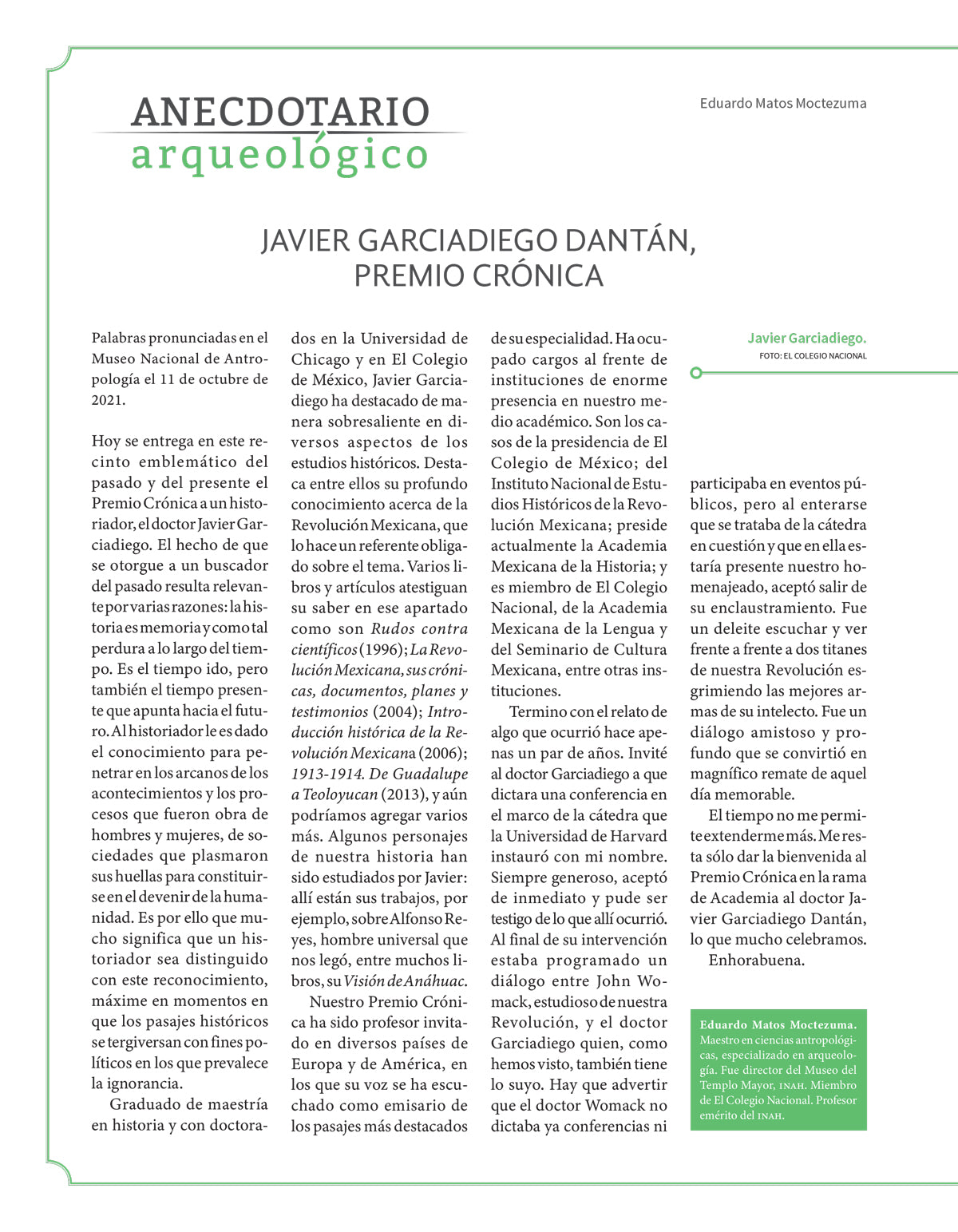 ANECDOTARIO
arqueológico

Eduardo Matos Moctezuma

JAVIER GARCIADIEGO DANTÁN,
PREMIO CRÓNICA

Palabras pronunciadas en el Museo Nacional de Antropología el 11 de octubre de 2021.

Hoy se entrega en este recinto emblemático del pasado y del presente el Premio Crónica a un historiador, el doctor Javier Garciadiego. El hecho de que se otorgue a un buscador del pasado resulta relevante por varias razones: la historia es memoria y como tal perdura a lo largo del tiempo. Es el tiempo ido, pero también el tiempo presente que apunta hacia el futuro. Al historiador le es dado el conocimiento para penetrar en los arcanos de los acontecimientos y los procesos que fueron obra de hombres y mujeres, de sociedades que plasmaron sus huellas para constituirse en el devenir de la humanidad. Es por ello que mucho significa que un historiador sea distinguido con este reconocimiento, máxime en momentos en que los pasajes históricos se tergiversan con fines políticos en los que prevalece la ignorancia.

Graduado de maestría en historia y con doctorados en la Universidad de Chicago y en El Colegio de México, Javier Garciadiego ha destacado de manera sobresaliente en diversos aspectos de los estudios históricos. Destaca entre ellos su profundo conocimiento acerca de la Revolución Mexicana, que lo hace un referente obligado sobre el tema. Varios libros y artículos atestiguan su saber en ese apartado como son Rudos contra científicos (1996); La Revolución Mexicana, sus crónicas, documentos, planes y testimonios (2004); Introducción histórica de la Revolución Mexicana (2006); 1913-1914. De Guadalupe a Teoloyucan (2013), y aún podríamos agregar varios más. Algunos personajes de nuestra historia han sido estudiados por Javier: allí están sus trabajos, por ejemplo, sobre Alfonso Reyes, hombre universal que nos legó, entre muchos libros, su Visión de Anáhuac.

Nuestro Premio Crónica ha sido profesor invitado en diversos países de Europa y de América, en los que su voz se ha escuchado como emisario de los pasajes más destacados de su especialidad. Ha ocupado cargos al frente de instituciones de enorme presencia en nuestro medio académico. Son los casos de la presidencia de El Colegio de México; del Instituto Nacional de Estudios Históricos de la Revolución Mexicana; preside actualmente la Academia Mexicana de la Historia; y es miembro de El Colegio Nacional, de la Academia Mexicana de la Lengua y del Seminario de Cultura Mexicana, entre otras instituciones.

Termino con el relato de algo que ocurrió hace apenas un par de años. Invité al doctor Garciadiego a que dictara una conferencia en el marco de la cátedra que la Universidad de Harvard instauró con mi nombre. Siempre generoso, aceptó de inmediato y pude ser testigo de lo que allí ocurrió. Al final de su intervención estaba programado un diálogo entre John Womack, estudioso de nuestra Revolución, y el doctor Garciadiego quien, como hemos visto, también tiene lo suyo. Hay que advertir que el doctor Womack no dictaba ya conferencias ni participaba en eventos públicos, pero al enterarse que se trataba de la cátedra en cuestión y que en ella estaría presente nuestro homenajeado, aceptó salir de su enclaustramiento. Fue un deleite escuchar y ver frente a frente a dos titanes de nuestra Revolución esgrimiendo las mejores armas de su intelecto. Fue un diálogo amistoso y profundo que se convirtió en magnífico remate de aquel día memorable.

El tiempo no me permite extenderme más. Me resta sólo dar la bienvenida al Premio Crónica en la rama de Academia al doctor Javier Garciadiego Dantán, lo que mucho celebramos.

Enhorabuena.

Javier Garciadiego.
FOTO: EL COLEGIO NACIONAL

Eduardo Matos Moctezuma. Maestro en ciencias antropológicas, especializado en arqueología. Fue director del Museo del Templo Mayor, INAH. Miembro de El Colegio Nacional. Profesor emérito del INAH.